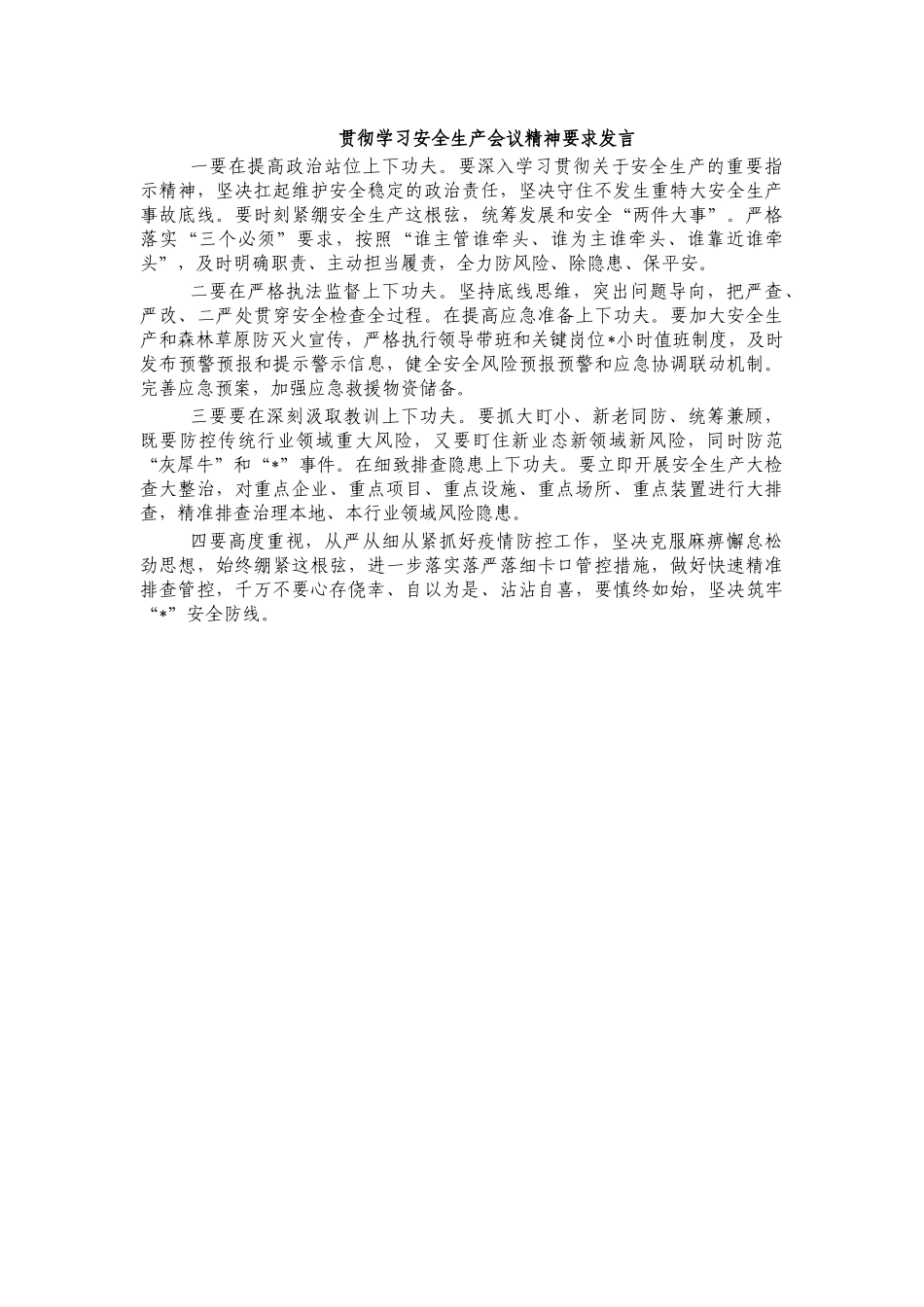 贯彻学习安全生产会议精神要求发言

一要在提高政治站位上下功夫。要深入学习贯彻关于安全生产的重要指示精神，坚决扛起维护安全稳定的政治责任，坚决守住不发生重特大安全生产事故底线。要时刻紧绷安全生产这根弦，统筹发展和安全“两件大事”。严格落实“三个必须”要求，按照“谁主管谁牵头、谁为主谁牵头、谁靠近谁牵头”，及时明确职责、主动担当履责，全力防风险、除隐患、保平安。

二要在严格执法监督上下功夫。坚持底线思维，突出问题导向，把严查、严改、二严处贯穿安全检查全过程。在提高应急准备上下功夫。要加大安全生产和森林草原防灭火宣传，严格执行领导带班和关键岗位*小时值班制度，及时发布预警预报和提示警示信息，健全安全风险预报预警和应急协调联动机制。完善应急预案，加强应急救援物资储备。

三要要在深刻汲取教训上下功夫。要抓大盯小、新老同防、统筹兼顾，既要防控传统行业领域重大风险，又要盯住新业态新领域新风险，同时防范“灰犀牛”和“*”事件。在细致排查隐患上下功夫。要立即开展安全生产大检查大整治，对重点企业、重点项目、重点设施、重点场所、重点装置进行大排查，精准排查治理本地、本行业领域风险隐患。

四要高度重视，从严从细从紧抓好疫情防控工作，坚决克服麻痹懈怠松劲思想，始终绷紧这根弦，进一步落实落严落细卡口管控措施，做好快速精准排查管控，千万不要心存侥幸、自以为是、沾沾自喜，要慎终如始，坚决筑牢“*”安全防线。